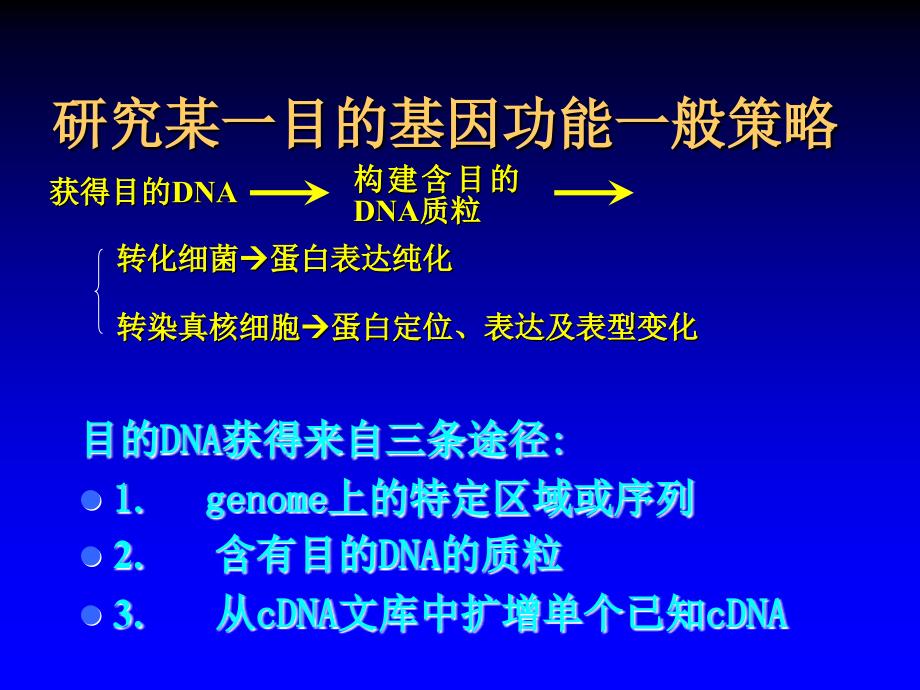 研究某一目的基因功能一般策略

获得目的DNA → 构建含目的DNA质粒 →

转化细菌→蛋白表达纯化

转染真核细胞→蛋白定位、表达及表型变化

目的DNA获得来自三条途径:

1. genome上的特定区域或序列

2. 含有目的DNA的质粒

3. 从cDNA文库中扩增单个已知cDNA